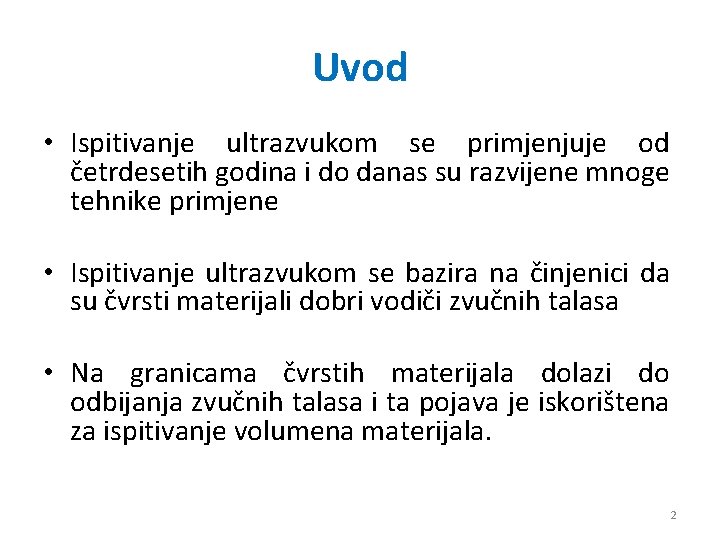 Uvod

• Ispitivanje ultrazvukom se primjenjuje od četrdesetih godina i do danas su razvijene mnoge tehnike primjene

• Ispitivanje ultrazvukom se bazira na činjenici da su čvrsti materijali dobri vodiči zvučnih talasa

• Na granicama čvrstih materijala dolazi do odbijanja zvučnih talasa i ta pojava je iskorištena za ispitivanje volumena materijala.

2